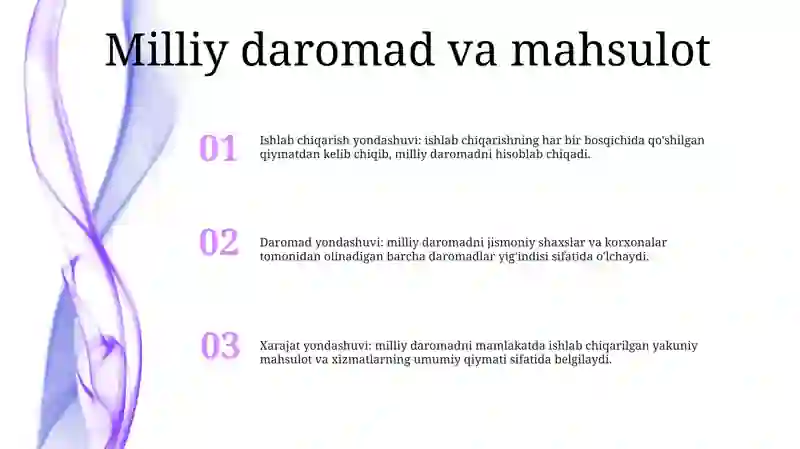 Milliy daromad va mahsulot

01

Ishlab chiqarish yondashuvi: ishlab chiqarishning har bir bosqichida qo'shilgan qiymatdan kelib chiqib, milliy daromadni hisoblab chiqadi.

02

Daromad yondashuvi: milliy daromadni jismoniy shaxslar va korxonalar tomonidan olinadigan barcha daromadlar yig'indisi sifatida o'lchaydi.

03

Xarajat yondashuvi: milliy daromadni mamlakatda ishlab chiqarilgan yakuniy mahsulot va xizmatlarning umumiy qiymati sifatida belgilaydi.